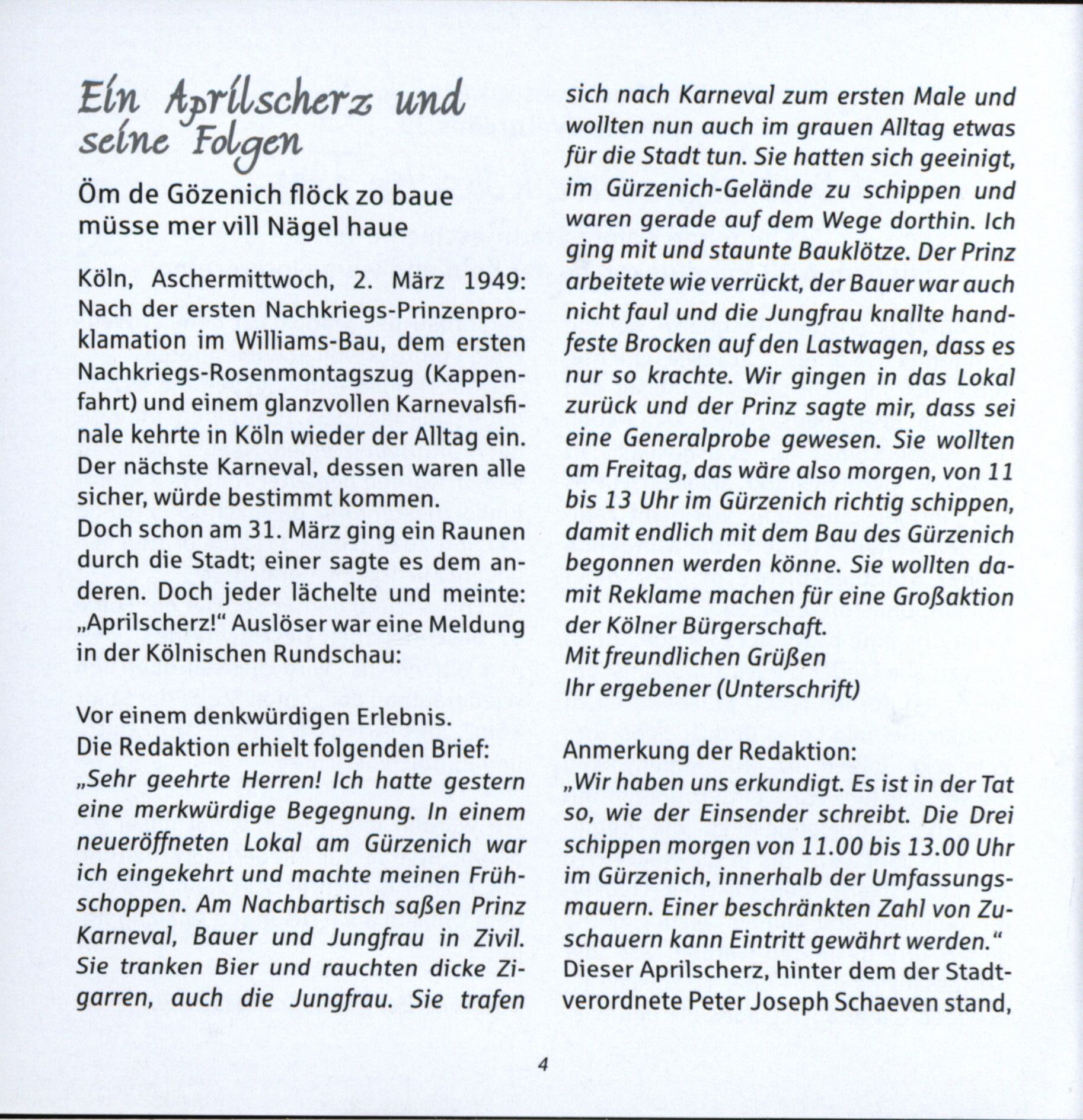 Ein Aprilscherz und seine Folgen

Öm de Gözenich flöck zo baue müsse mer vill Nägel haue

Köln, Aschermittwoch, 2. März 1949: Nach der ersten Nachkriegs-Prinzenproklamation im Williams-Bau, dem ersten Nachkriegs-Rosenmontagszug (Kappenfahrt) und einem glanzvollen Karnevalsfinale kehrte in Köln wieder der Alltag ein. Der nächste Karneval, dessen waren alle sicher, würde bestimmt kommen.
Doch schon am 31. März ging ein Raunen durch die Stadt; einer sagte es dem anderen. Doch jeder lächelte und meinte: „Aprilscherz!“ Auslöser war eine Meldung in der Kölnischen Rundschau:

Vor einem denkwürdigen Erlebnis.
Die Redaktion erhielt folgenden Brief:
„Sehr geehrte Herren! Ich hatte gestern eine merkwürdige Begegnung. In einem neueröffneten Lokal am Gürzenich war ich eingekehrt und machte meinen Frühschoppen. Am Nachbartisch saßen Prinz Karneval, Bauer und Jungfrau in Zivil. Sie tranken Bier und rauchten dicke Zigarren, auch die Jungfrau. Sie trafen sich nach Karneval zum ersten Male und wollten nun auch im grauen Alltag etwas für die Stadt tun. Sie hatten sich geeinigt, im Gürzenich-Gelände zu schippen und waren gerade auf dem Wege dorthin. Ich ging mit und staunte Bauklötze. Der Prinz arbeitete wie verrückt, der Bauer war auch nicht faul und die Jungfrau knallte handfeste Brocken auf den Lastwagen, dass es nur so krachte. Wir gingen in das Lokal zurück und der Prinz sagte mir, dass sei eine Generalprobe gewesen. Sie wollten am Freitag, das wäre also morgen, von 11 bis 13 Uhr im Gürzenich richtig schippen, damit endlich mit dem Bau des Gürzenich begonnen werden könne. Sie wollten damit Reklame machen für eine Großaktion der Kölner Bürgerschaft.
Mit freundlichen Grüßen
Ihr ergebener (Unterschrift)

Anmerkung der Redaktion:
„Wir haben uns erkundigt. Es ist in der Tat so, wie der Einsender schreibt. Die Drei schippen morgen von 11.00 bis 13.00 Uhr im Gürzenich, innerhalb der Umfassungsmauern. Einer beschränkten Zahl von Zuschauern kann Eintritt gewährt werden.“
Dieser Aprilscherz, hinter dem der Stadtverordnete Peter Joseph Schaeven stand,

4